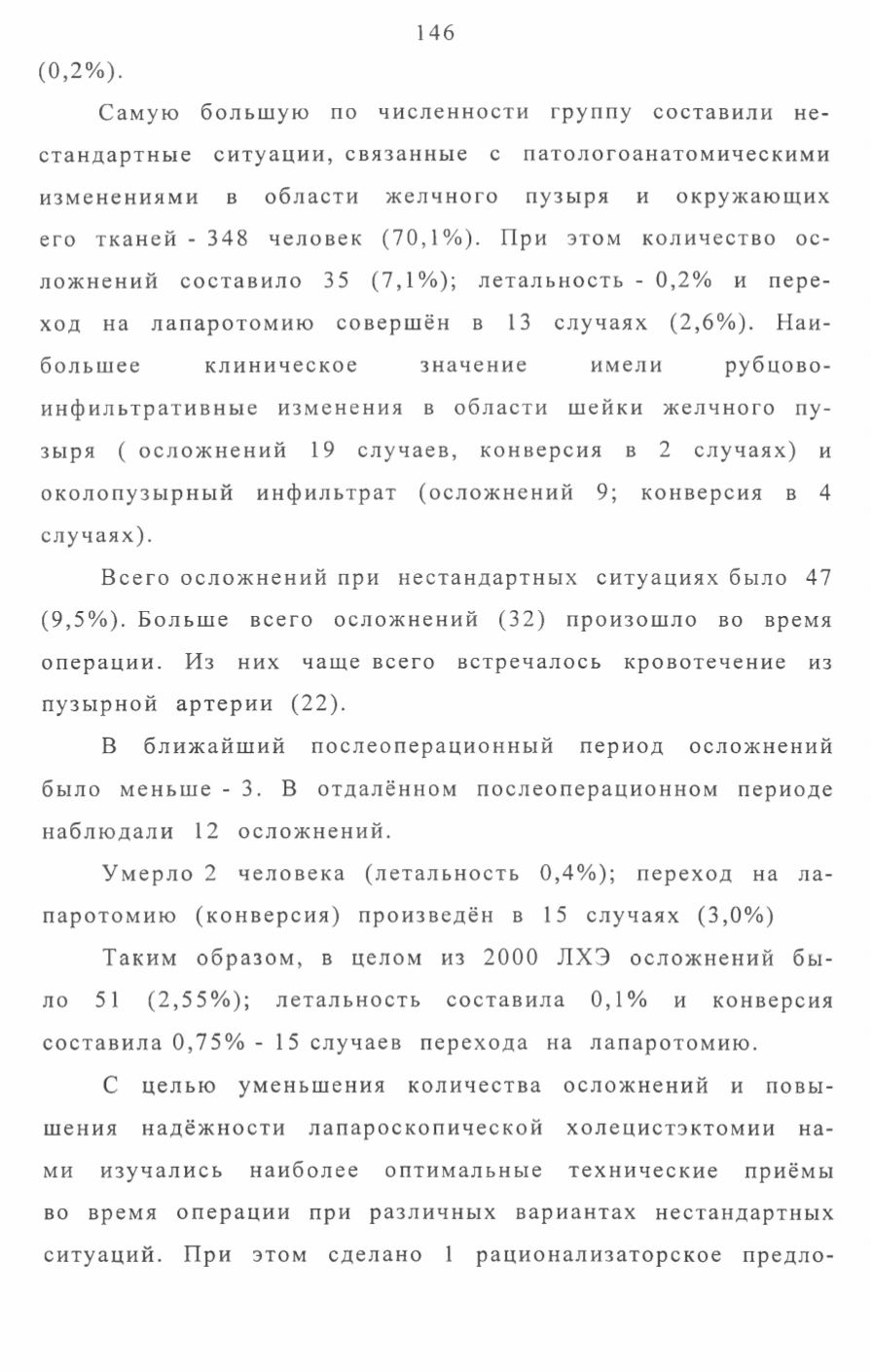 146

(0,2%).

Самую большую по численности группу составили нестандартные ситуации, связанные с патологоанатомическими изменениями в области желчного пузыря и окружающих его тканей - 348 человек (70,1%). При этом количество осложнений составило 35 (7,1%); летальность - 0,2% и переход на лапаротомию совершён в 13 случаях (2,6%). Наибольшее клиническое значение имели рубцово-инфильтративные изменения в области шейки желчного пузыря ( осложнений 19 случаев, конверсия в 2 случаях) и околопузырный инфильтрат (осложнений 9; конверсия в 4 случаях).

Всего осложнений при нестандартных ситуациях было 47 (9,5%). Больше всего осложнений (32) произошло во время операции. Из них чаще всего встречалось кровотечение из пузырной артерии (22).

В ближайший послеоперационный период осложнений было меньше - 3. В отдалённом послеоперационном периоде наблюдали 12 осложнений.

Умерло 2 человека (летальность 0,4%); переход на лапаротомию (конверсия) произведён в 15 случаях (3,0%)

Таким образом, в целом из 2000 ЛХЭ осложнений было 51 (2,55%); летальность составила 0,1% и конверсия составила 0,75% - 15 случаев перехода на лапаротомию.

С целью уменьшения количества осложнений и повышения надёжности лапароскопической холецистэктомии нами изучались наиболее оптимальные технические приёмы во время операции при различных вариантах нестандартных ситуаций. При этом сделано 1 рационализаторское предло-